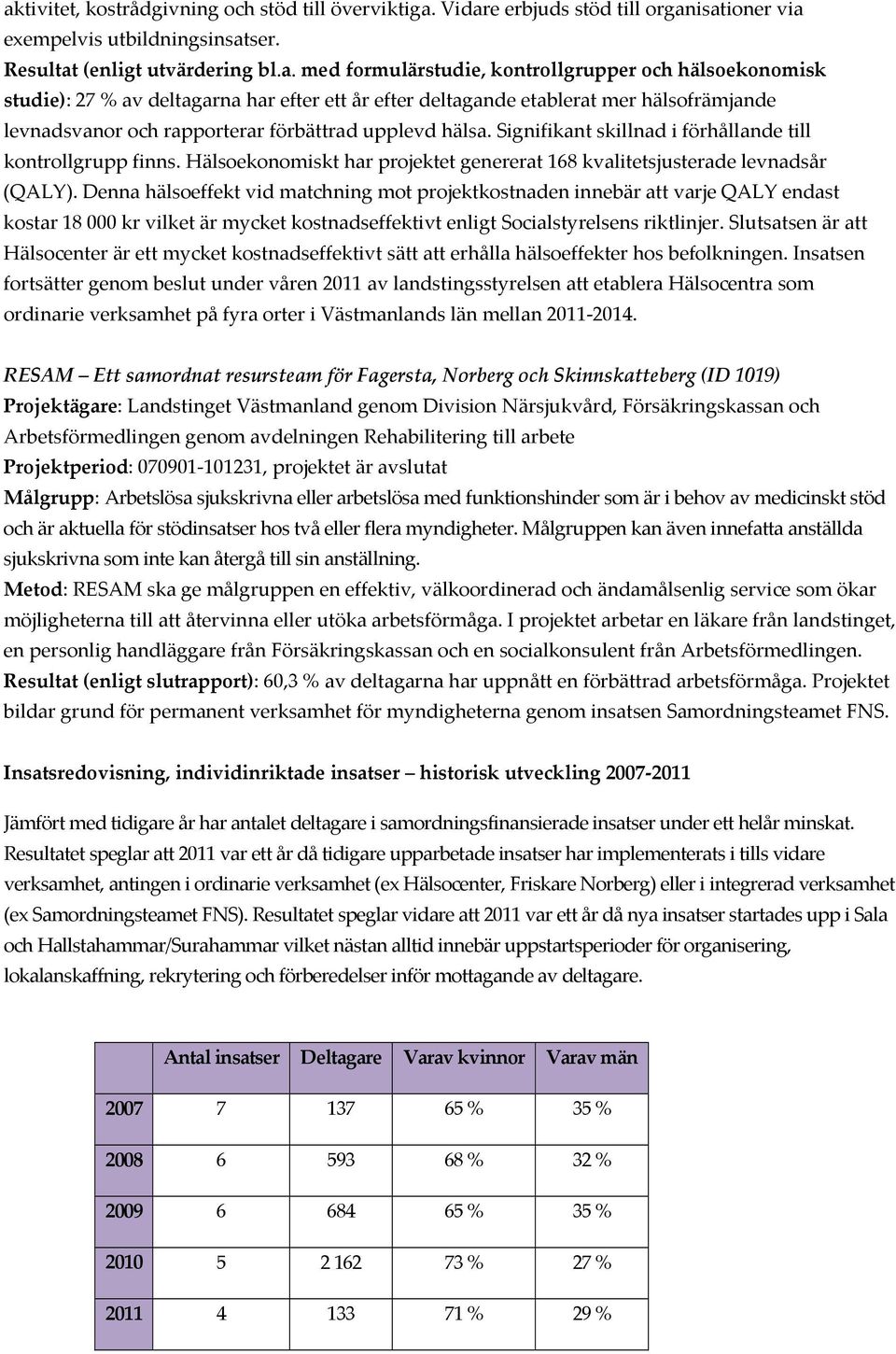 aktivitet, kostrådgivning och stöd till överviktiga. Vidare erbjuds stöd till organisationer via exempelvis utbildningsinsatser.
Resultat (enligt utvärdering bl.a. med formulärstudie, kontrollgrupper och hälsoekonomisk studie): 27 % av deltagarna har efter ett år efter deltagande etablerat mer hälsofrämjande levnadsvanor och rapporterar förbättrad upplevd hälsa. Signifikant skillnad i förhållande till kontrollgrupp finns. Hälsoekonomiskt har projektet genererat 168 kvalitetsjusterade levnadsår (QALY). Denna hälsoeffekt vid matchning mot projektkostnaden innebär att varje QALY endast kostar 18 000 kr vilket är mycket kostnadseffektivt enligt Socialstyrelsens riktlinjer. Slutsatsen är att Hälsocenter är ett mycket kostnadseffektivt sätt att erhålla hälsoeffekter hos befolkningen. Insatsen fortsätter genom beslut under våren 2011 av landstingsstyrelsen att etablera Hälsocentra som ordinarie verksamhet på fyra orter i Västmanlands län mellan 2011-2014.

RESAM – Ett samordnat resursteam för Fagersta, Norberg och Skinnskatteberg (ID 1019)
Projektägare: Landstinget Västmanland genom Division Närsjukvård, Försäkringskassan och Arbetsförmedlingen genom avdelningen Rehabilitering till arbete
Projektperiod: 070901-101231, projektet är avslutat
Målgrupp: Arbetslösa sjukskrivna eller arbetslösa med funktionshinder som är i behov av medicinskt stöd och är aktuella för stödinsatser hos två eller flera myndigheter. Målgruppen kan även innefatta anställda sjukskrivna som inte kan återgå till sin anställning.
Metod: RESAM ska ge målgruppen en effektiv, välkoordinerad och ändamålsenlig service som ökar möjligheterna till att återvinna eller utöka arbetsförmåga. I projektet arbetar en läkare från landstinget, en personlig handläggare från Försäkringskassan och en socialkonsulent från Arbetsförmedlingen.
Resultat (enligt slutrapport): 60,3 % av deltagarna har uppnått en förbättrad arbetsförmåga. Projektet bildar grund för permanent verksamhet för myndigheterna genom insatsen Samordningsteamet FNS.

Insatsredovisning, individinriktade insatser – historisk utveckling 2007-2011

Jämfört med tidigare år har antalet deltagare i samordningsfinansierade insatser under ett helår minskat. Resultatet speglar att 2011 var ett år då tidigare upparbetade insatser har implementerats i tills vidare verksamhet, antingen i ordinarie verksamhet (ex Hälsocenter, Friskare Norberg) eller i integrerad verksamhet (ex Samordningsteamet FNS). Resultatet speglar vidare att 2011 var ett år då nya insatser startades upp i Sala och Hallstahammar/Surahammar vilket nästan alltid innebär uppstartsperioder för organisering, lokalanskaffning, rekrytering och förberedelser inför mottagande av deltagare.

| | Antal insatser | Deltagare | Varav kvinnor | Varav män |
|---|---|---|---|---|
| 2007 | 7 | 137 | 65 % | 35 % |
| 2008 | 6 | 593 | 68 % | 32 % |
| 2009 | 6 | 684 | 65 % | 35 % |
| 2010 | 5 | 2 162 | 73 % | 27 % |
| 2011 | 4 | 133 | 71 % | 29 % |